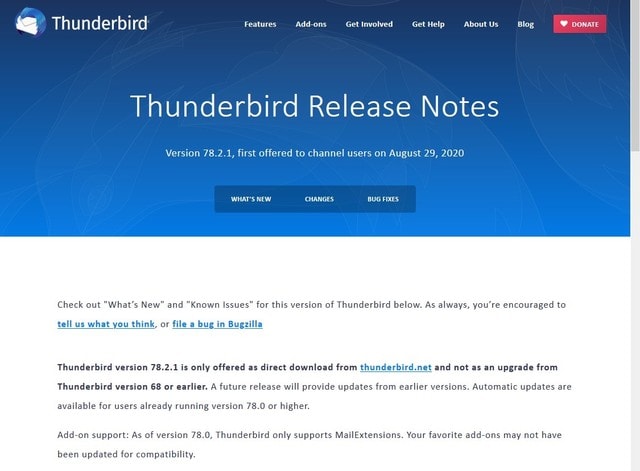 Thunderbird

Features Add-ons Get Involved Get Help About Us Blog DONATE

Thunderbird Release Notes

Version 78.2.1, first offered to channel users on August 29, 2020

WHAT'S NEW CHANGES BUG FIXES

Check out "What's New" and "Known Issues" for this version of Thunderbird below. As always, you're encouraged to tell us what you think, or file a bug in Bugzilla

Thunderbird version 78.2.1 is only offered as direct download from thunderbird.net and not as an upgrade from Thunderbird version 68 or earlier. A future release will provide updates from earlier versions. Automatic updates are available for users already running version 78.0 or higher.

Add-on support: As of version 78.0, Thunderbird only supports MailExtensions. Your favorite add-ons may not have been updated for compatibility.